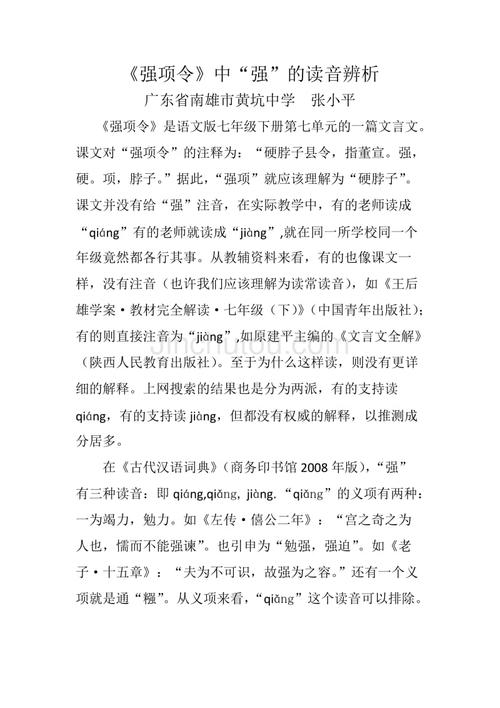 《强项令》中“强”的读音辨析

广东省南雄市黄坑中学　张小平

《强项令》是语文版七年级下册第七单元的一篇文言文。课文对“强项令”的注释为：“硬脖子县令，指董宣。强，硬。项，脖子。”据此，“强项”就应该理解为“硬脖子”。课文并没有给“强”注音，在实际教学中，有的老师读成“qiáng”有的老师就读成“jiàng”,就在同一所学校同一个年级竟然都各行其事。从教辅资料来看，有的也像课文一样，没有注音（也许我们应该理解为读常读音），如《王后雄学案·教材完全解读·七年级（下）》（中国青年出版社）；有的则直接注音为“jiàng”,如原建平主编的《文言文全解》（陕西人民教育出版社）。至于为什么这样读，则没有更详细的解释。上网搜索的结果也是分为两派，有的支持读 qiáng，有的支持读 jiàng，但都没有权威的解释，以推测成分居多。

在《古代汉语词典》（商务印书馆 2008 年版），“强”有三种读音：即 qiáng,qiǎng, jiàng.“qiǎng”的义项有两种：一为竭力，勉力。如《左传·僖公二年》：“宫之奇之为人也，懦而不能强谏”。也引申为“勉强，强迫”。如《老子·十五章》：“夫为不可识，故强为之容。”还有一个义项就是通“襁”。从义项来看，“qiǎng”这个读音可以排除。